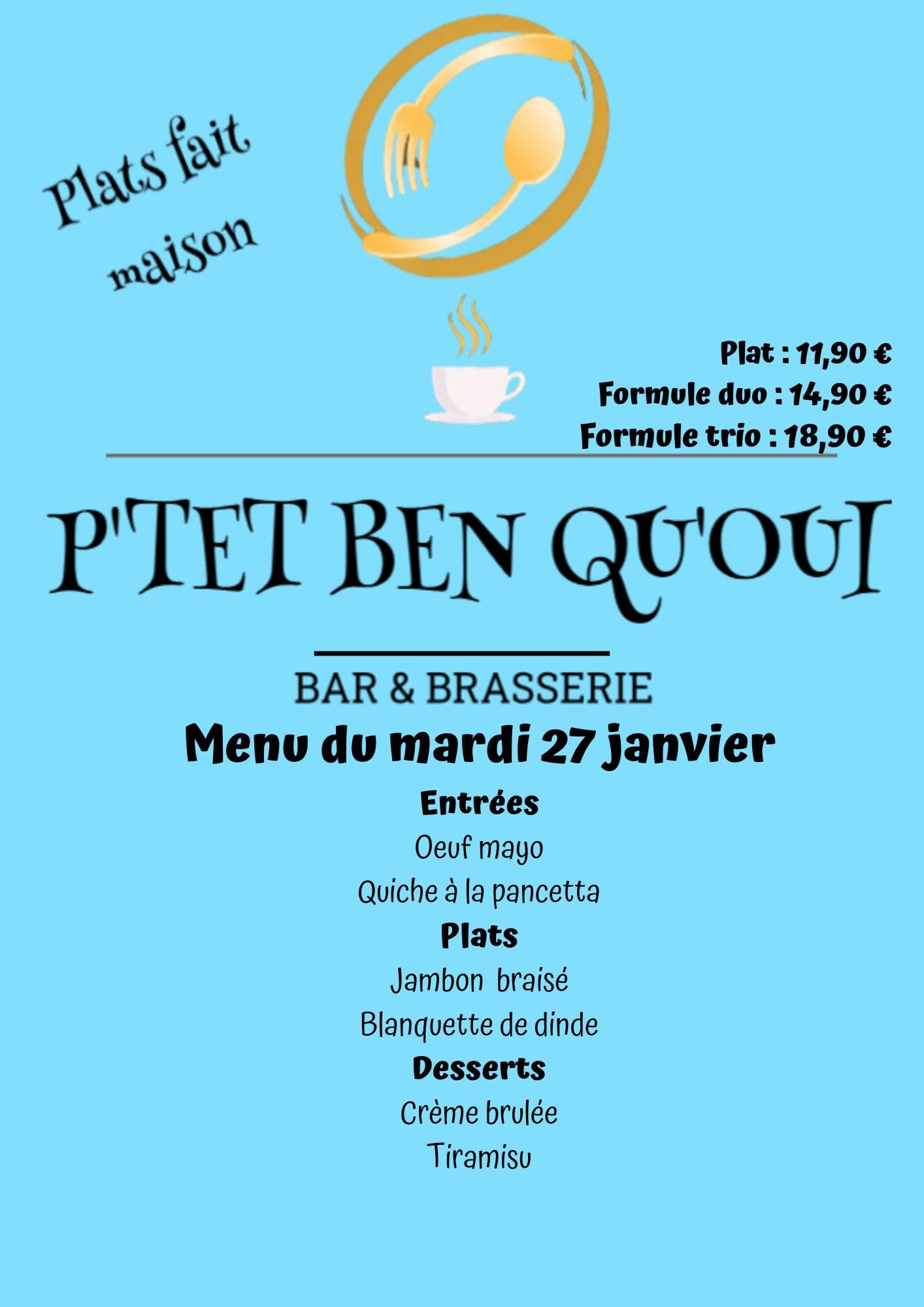 Plats fait maison

Plat : 11,90 €
Formule duo : 14,90 €
Formule trio : 18,90 €

P'TET BEN QU'OUI

BAR & BRASSERIE

Menu du mardi 27 janvier

Entrées
Oeuf mayo
Quiche à la pancetta

Plats
Jambon braisé
Blanquette de dinde

Desserts
Crème brulée
Tiramisu